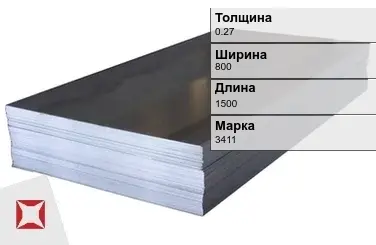 Толщина
0.27

Ширина
800

Длина
1500

Марка
3411